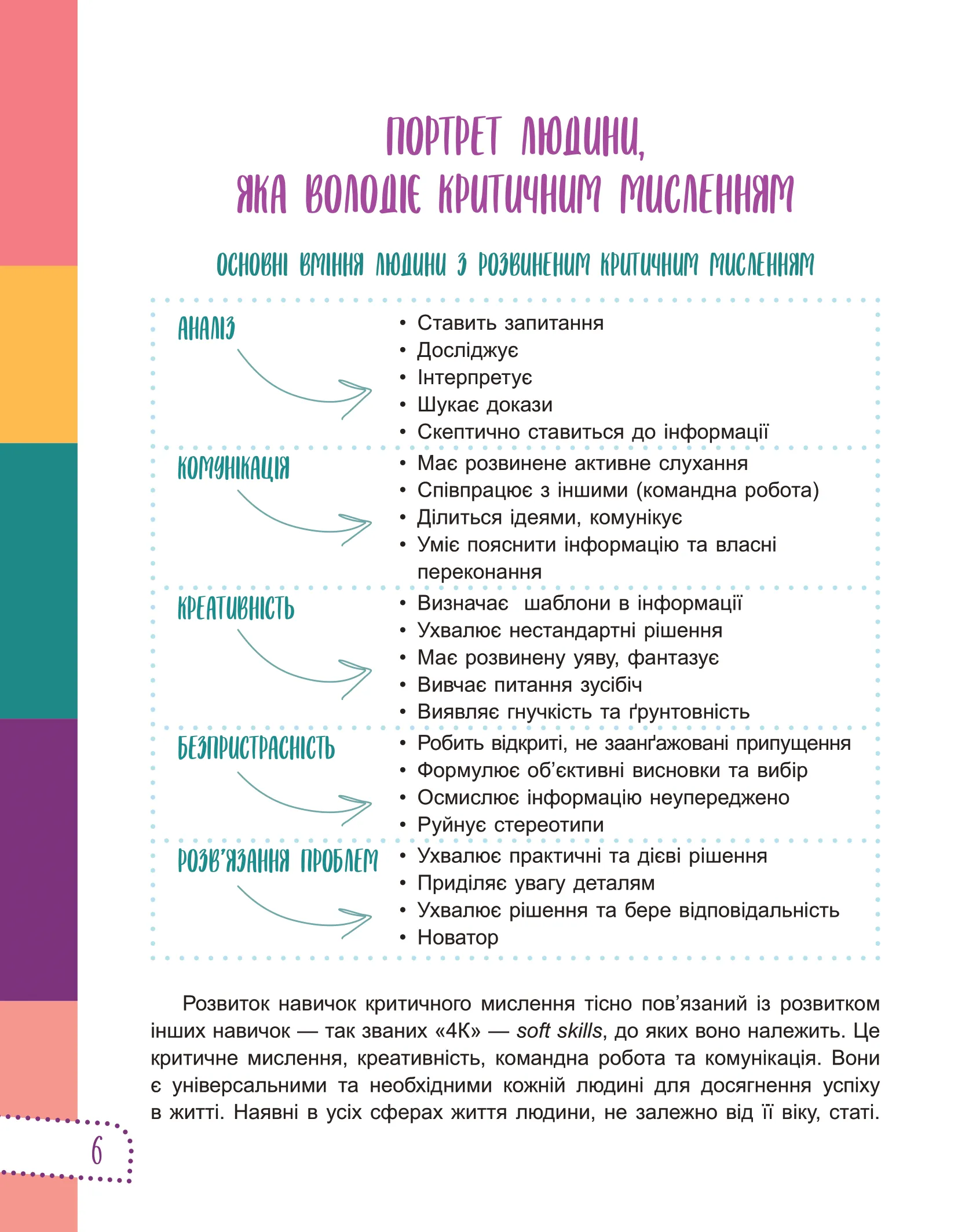 ПОРТРЕТ ЛЮДИНИ,
ЯКА ВОЛОДІЄ КРИТИЧНИМ МИСЛЕННЯМ

ОСНОВНІ ВМІННЯ ЛЮДИНИ З РОЗВИНЕНИМ КРИТИЧНИМ МИСЛЕННЯМ

АНАЛІЗ
• Ставить запитання
• Досліджує
• Інтерпретує
• Шукає докази
• Скептично ставиться до інформації

КОМУНІКАЦІЯ
• Має розвинене активне слухання
• Співпрацює з іншими (командна робота)
• Ділиться ідеями, комунікує
• Уміє пояснити інформацію та власні переконання

КРЕАТИВНІСТЬ
• Визначає шаблони в інформації
• Ухвалює нестандартні рішення
• Має розвинену уяву, фантазує
• Вивчає питання зусібіч
• Виявляє гнучкість та ґрунтовність

БЕЗПРИСТРАСНІСТЬ
• Робить відкриті, не заанґажовані припущення
• Формулює об'єктивні висновки та вибір
• Осмислює інформацію неупереджено
• Руйнує стереотипи

РОЗВ'ЯЗАННЯ ПРОБЛЕМ
• Ухвалює практичні та дієві рішення
• Приділяє увагу деталям
• Ухвалює рішення та бере відповідальність
• Новатор

Розвиток навичок критичного мислення тісно пов'язаний із розвитком інших навичок — так званих «4К» — soft skills, до яких воно належить. Це критичне мислення, креативність, командна робота та комунікація. Вони є універсальними та необхідними кожній людині для досягнення успіху в житті. Наявні в усіх сферах життя людини, не залежно від її віку, статі.

6